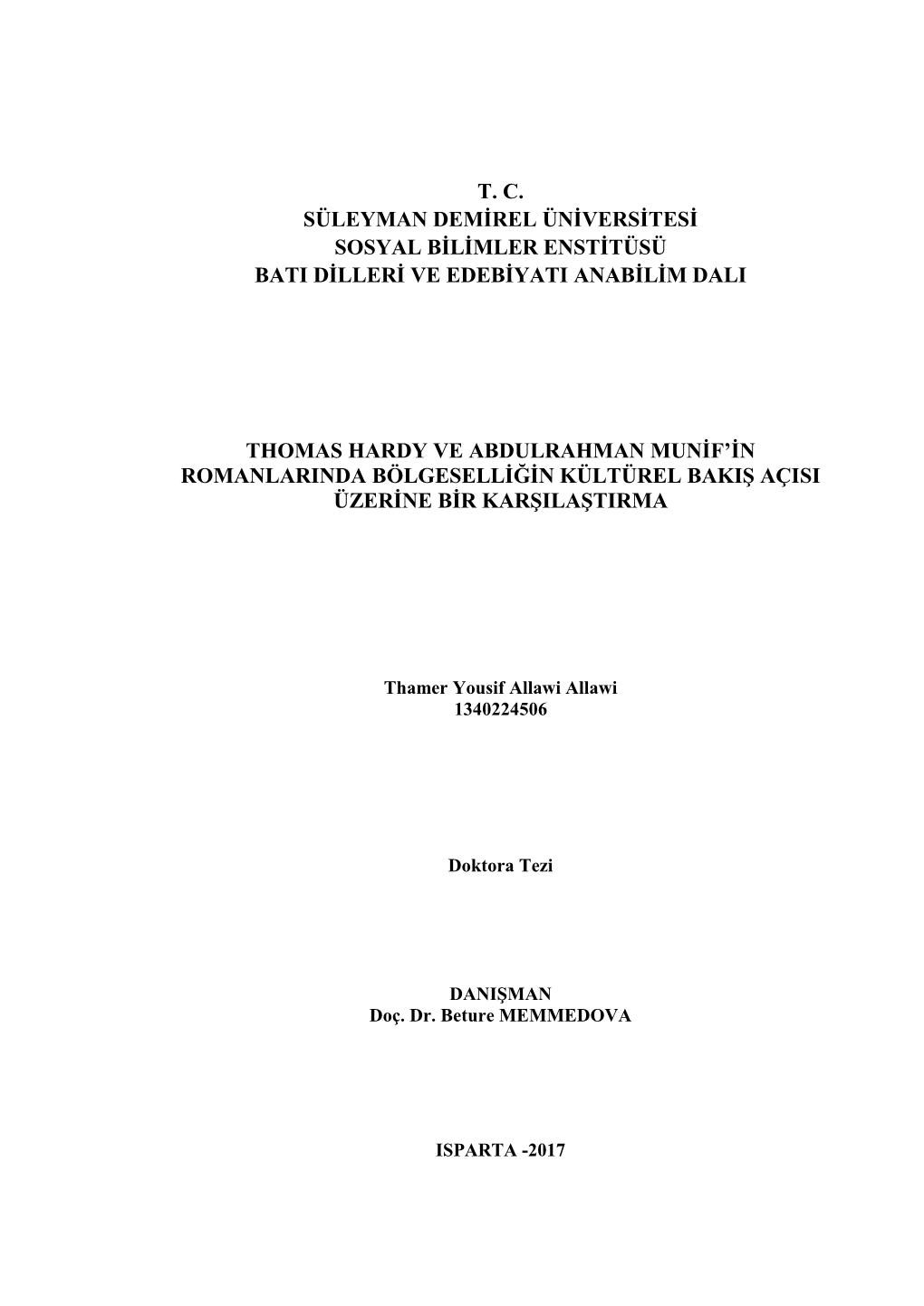 T. C.
SÜLEYMAN DEMİREL ÜNİVERSİTESİ
SOSYAL BİLİMLER ENSTİTÜSÜ
BATI DİLLERİ VE EDEBİYATI ANABİLİM DALI

THOMAS HARDY VE ABDULRAHMAN MUNİF'İN ROMANLARINDA BÖLGESELLİĞİN KÜLTÜREL BAKIŞ AÇISI ÜZERİNE BİR KARŞILAŞTIRMA

Thamer Yousif Allawi Allawi
1340224506

Doktora Tezi

DANIŞMAN
Doç. Dr. Beture MEMMEDOVA

ISPARTA -2017